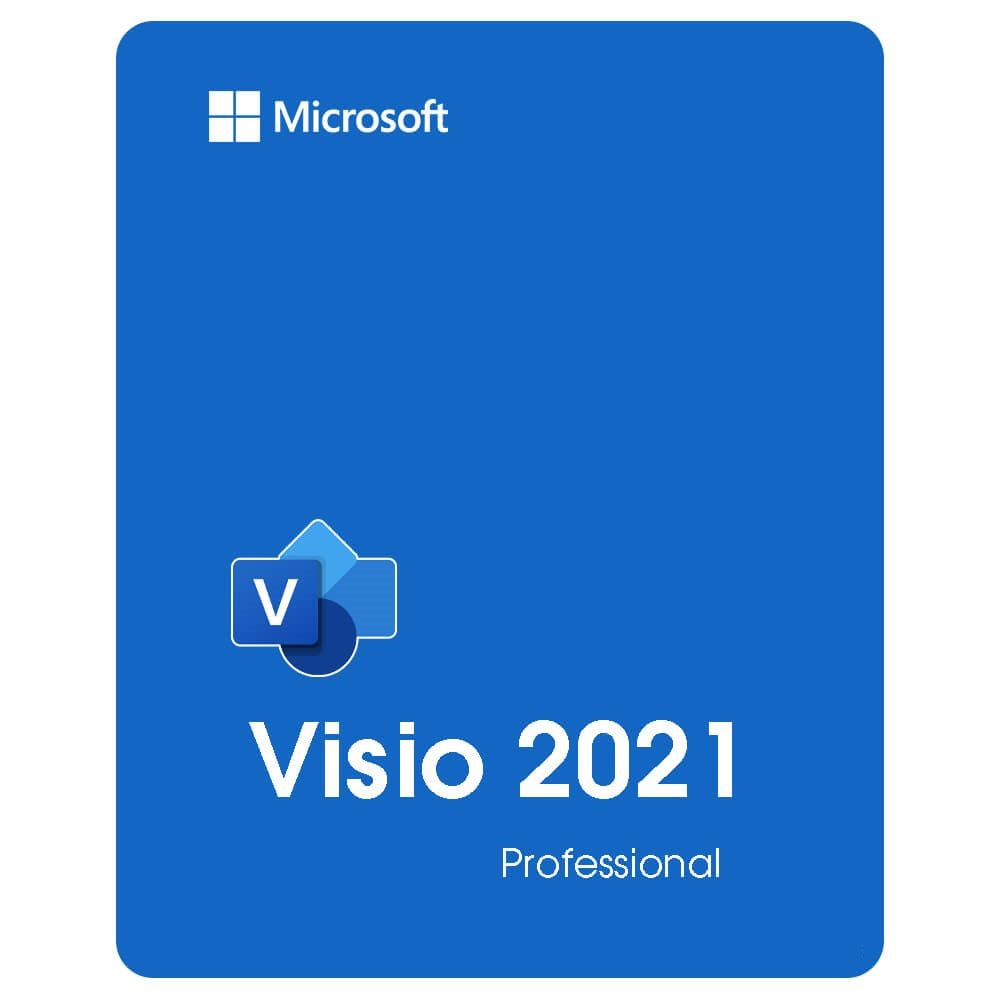 Microsoft

V

Visio 2021

Professional